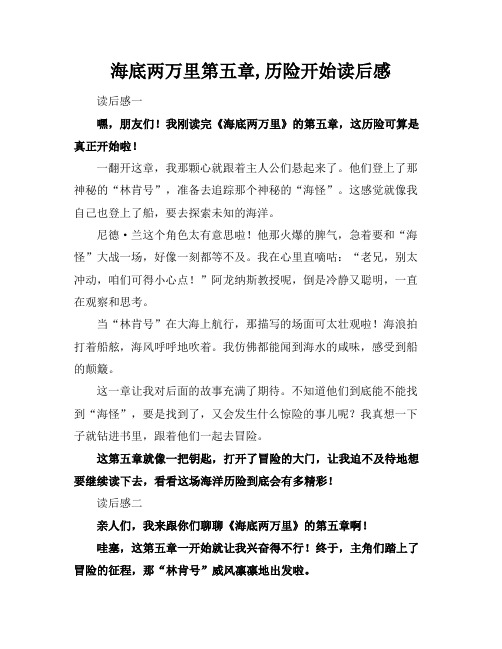 海底两万里第五章,历险开始读后感

读后感一

嘿，朋友们！我刚读完《海底两万里》的第五章，这历险可算是真正开始啦！

一翻开这章，我那颗心就跟着主人公们悬起来了。他们登上了那神秘的“林肯号”，准备去追踪那个神秘的“海怪”。这感觉就像我自己也登上了船，要去探索未知的海洋。

尼德·兰这个角色太有意思啦！他那火爆的脾气，急着要和“海怪”大战一场，好像一刻都等不及。我在心里直嘀咕：“老兄，别太冲动，咱们可得小心点！”阿龙纳斯教授呢，倒是冷静又聪明，一直在观察和思考。

当“林肯号”在大海上航行，那描写的场面可太壮观啦！海浪拍打着船舷，海风呼呼地吹着。我仿佛都能闻到海水的咸味，感受到船的颠簸。

这一章让我对后面的故事充满了期待。不知道他们到底能不能找到“海怪”，要是找到了，又会发生什么惊险的事儿呢？我真想一下子就钻进书里，跟着他们一起去冒险。

这第五章就像一把钥匙，打开了冒险的大门，让我迫不及待地想要继续读下去，看看这场海洋历险到底会有多精彩！

读后感二

亲人们，我来跟你们聊聊《海底两万里》的第五章啊！

哇塞，这第五章一开始就让我兴奋得不行！终于，主角们踏上了冒险的征程，那“林肯号”威风凛凛地出发啦。